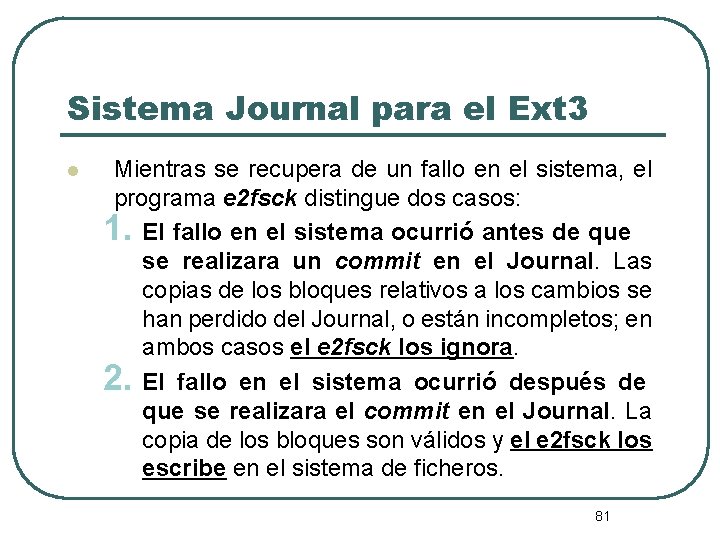 Sistema Journal para el Ext3

Mientras se recupera de un fallo en el sistema, el programa e2fsck distingue dos casos:

1. El fallo en el sistema ocurrió antes de que se realizara un commit en el Journal. Las copias de los bloques relativos a los cambios se han perdido del Journal, o están incompletos; en ambos casos el e2fsck los ignora.

2. El fallo en el sistema ocurrió después de que se realizara el commit en el Journal. La copia de los bloques son válidos y el e2fsck los escribe en el sistema de ficheros.

81